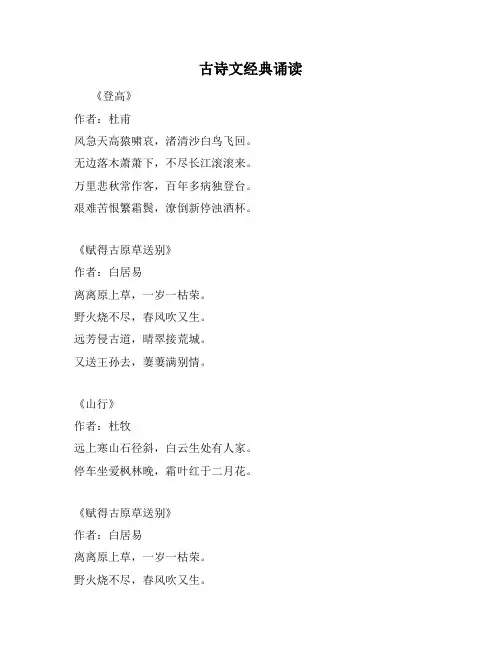 古诗文经典诵读

《登高》

作者：杜甫

风急天高猿啸哀，渚清沙白鸟飞回。

无边落木萧萧下，不尽长江滚滚来。

万里悲秋常作客，百年多病独登台。

艰难苦恨繁霜鬓，潦倒新停浊酒杯。

《赋得古原草送别》

作者：白居易

离离原上草，一岁一枯荣。

野火烧不尽，春风吹又生。

远芳侵古道，晴翠接荒城。

又送王孙去，萋萋满别情。

《山行》

作者：杜牧

远上寒山石径斜，白云生处有人家。

停车坐爱枫林晚，霜叶红于二月花。

《赋得古原草送别》

作者：白居易

离离原上草，一岁一枯荣。

野火烧不尽，春风吹又生。